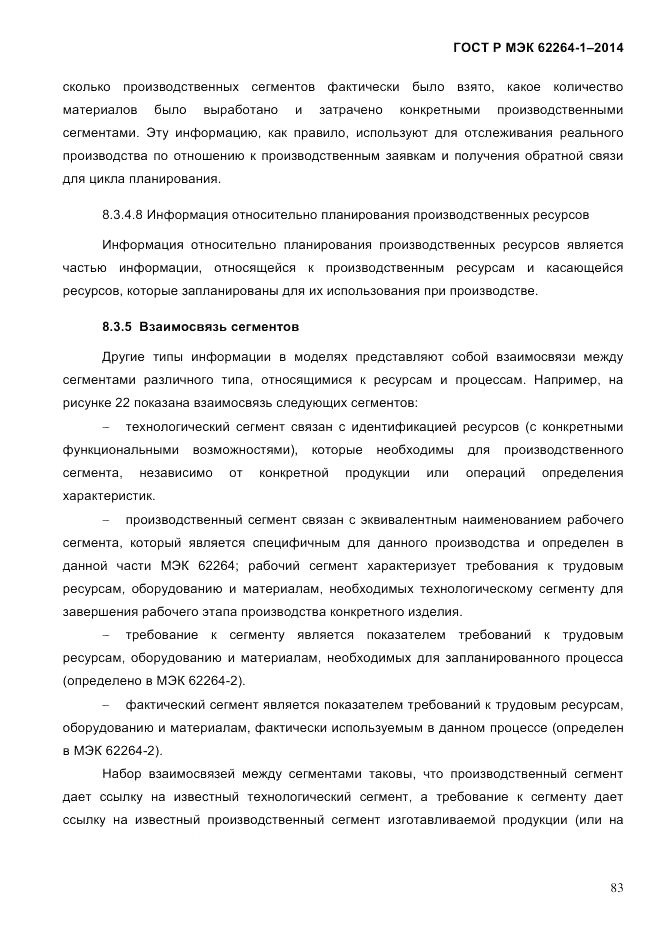 ГОСТ Р МЭК 62264-1–2014

сколько производственных сегментов фактически было взято, какое количество материалов было выработано и затрачено конкретными производственными сегментами. Эту информацию, как правило, используют для отслеживания реального производства по отношению к производственным заявкам и получения обратной связи для цикла планирования.

8.3.4.8 Информация относительно планирования производственных ресурсов

Информация относительно планирования производственных ресурсов является частью информации, относящейся к производственным ресурсам и касающейся ресурсов, которые запланированы для их использования при производстве.

8.3.5 Взаимосвязь сегментов

Другие типы информации в моделях представляют собой взаимосвязи между сегментами различного типа, относящимися к ресурсам и процессам. Например, на рисунке 22 показана взаимосвязь следующих сегментов:

– технологический сегмент связан с идентификацией ресурсов (с конкретными функциональными возможностями), которые необходимы для производственного сегмента, независимо от конкретной продукции или операций определения характеристик.

– производственный сегмент связан с эквивалентным наименованием рабочего сегмента, который является специфичным для данного производства и определен в данной части МЭК 62264; рабочий сегмент характеризует требования к трудовым ресурсам, оборудованию и материалам, необходимых технологическому сегменту для завершения рабочего этапа производства конкретного изделия.

– требование к сегменту является показателем требований к трудовым ресурсам, оборудованию и материалам, необходимых для запланированного процесса (определено в МЭК 62264-2).

– фактический сегмент является показателем требований к трудовым ресурсам, оборудованию и материалам, фактически используемым в данном процессе (определен в МЭК 62264-2).

Набор взаимосвязей между сегментами таковы, что производственный сегмент дает ссылку на известный технологический сегмент, а требование к сегменту дает ссылку на известный производственный сегмент изготавливаемой продукции (или на

83